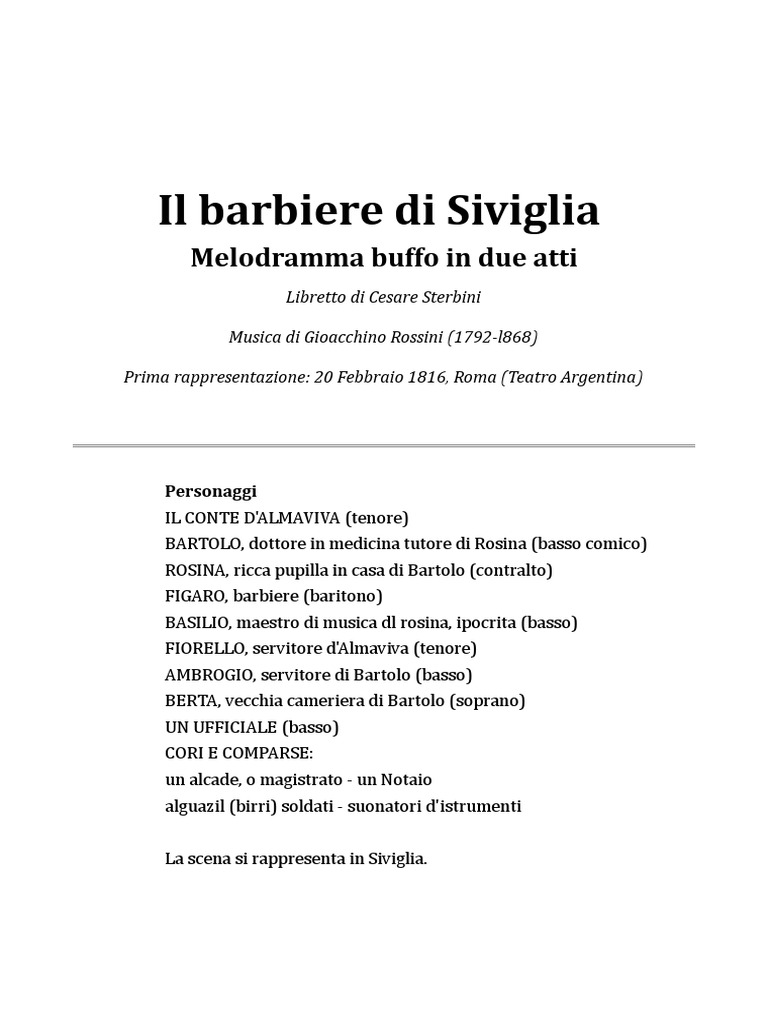 Il barbiere di Siviglia
Melodramma buffo in due atti

Libretto di Cesare Sterbini

Musica di Gioacchino Rossini (1792-l868)

Prima rappresentazione: 20 Febbraio 1816, Roma (Teatro Argentina)

Personaggi
IL CONTE D'ALMAVIVA (tenore)
BARTOLO, dottore in medicina tutore di Rosina (basso comico)
ROSINA, ricca pupilla in casa di Bartolo (contralto)
FIGARO, barbiere (baritono)
BASILIO, maestro di musica dl rosina, ipocrita (basso)
FIORELLO, servitore d'Almaviva (tenore)
AMBROGIO, servitore di Bartolo (basso)
BERTA, vecchia cameriera di Bartolo (soprano)
UN UFFICIALE (basso)
CORI E COMPARSE:
un alcade, o magistrato - un Notaio
alguazil (birri) soldati - suonatori d'istrumenti

La scena si rappresenta in Siviglia.